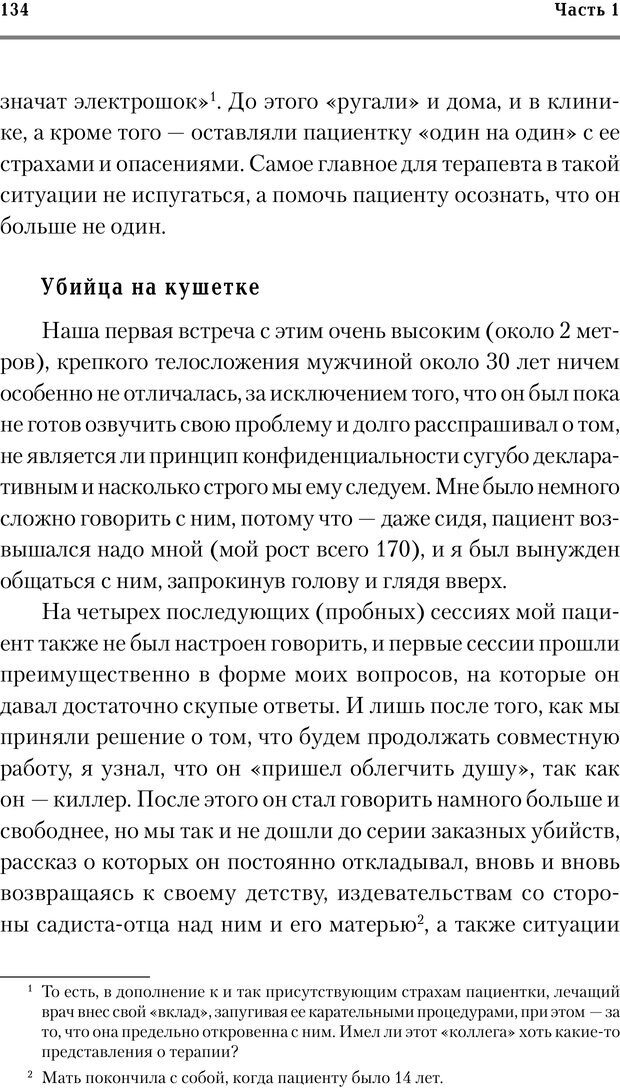 134 Часть 1

значат электрошок»$^1$. До этого «ругали» и дома, и в клинике, а кроме того — оставляли пациентку «один на один» с ее страхами и опасениями. Самое главное для терапевта в такой ситуации не испугаться, а помочь пациенту осознать, что он больше не один.

Убийца на кушетке

Наша первая встреча с этим очень высоким (около 2 метров), крепкого телосложения мужчиной около 30 лет ничем особенно не отличалась, за исключением того, что он был пока не готов озвучить свою проблему и долго расспрашивал о том, не является ли принцип конфиденциальности сугубо декларативным и насколько строго мы ему следуем. Мне было немного сложно говорить с ним, потому что — даже сидя, пациент возвышался надо мной (мой рост всего 170), и я был вынужден общаться с ним, запрокинув голову и глядя вверх.

На четырех последующих (пробных) сессиях мой пациент также не был настроен говорить, и первые сессии прошли преимущественно в форме моих вопросов, на которые он давал достаточно скупые ответы. И лишь после того, как мы приняли решение о том, что будем продолжать совместную работу, я узнал, что он «пришел облегчить душу», так как он — киллер. После этого он стал говорить намного больше и свободнее, но мы так и не дошли до серии заказных убийств, рассказ о которых он постоянно откладывал, вновь и вновь возвращаясь к своему детству, издевательствам со стороны садиста-отца над ним и его матерью$^2$, а также ситуации

$^1$ То есть, в дополнение к и так присутствующим страхам пациентки, лечащий врач внес свой «вклад», запугивая ее карательными процедурами, при этом — за то, что она предельно откровенна с ним. Имел ли этот «коллега» хоть какие-то представления о терапии?

$^2$ Мать покончила с собой, когда пациенту было 14 лет.